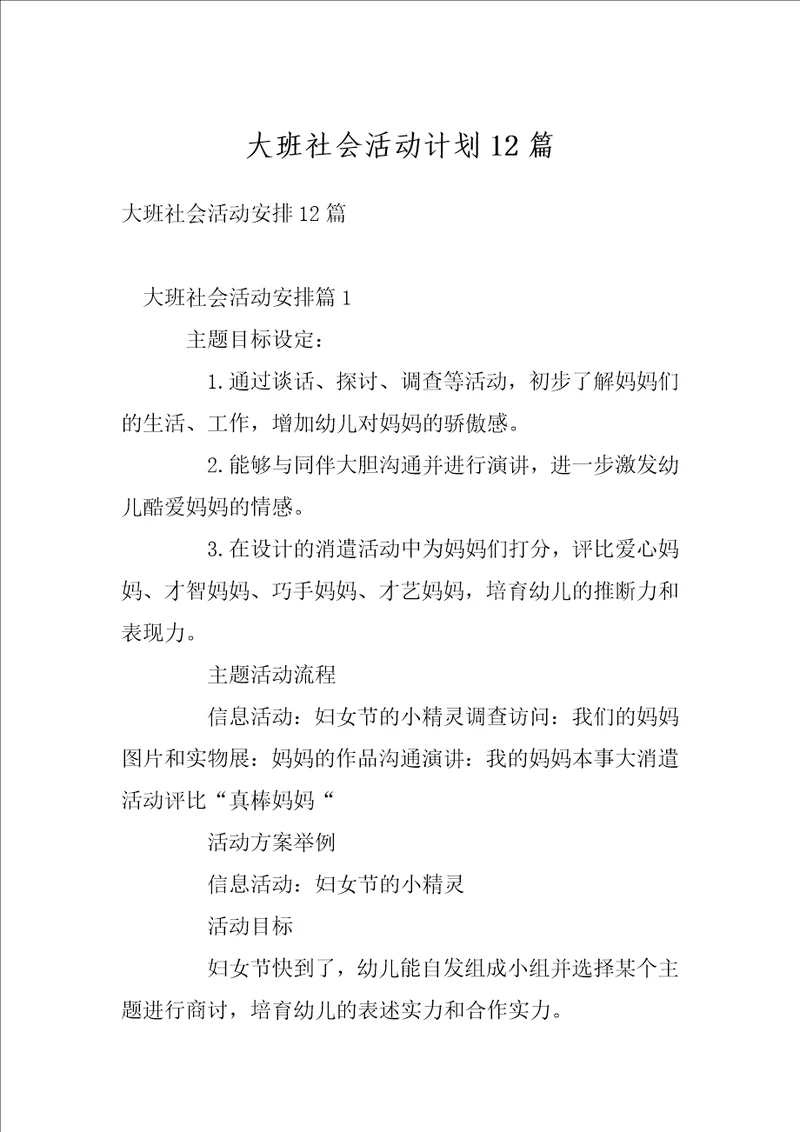 大班社会活动计划12篇

大班社会活动安排12篇

大班社会活动安排篇1

主题目标设定：

1.通过谈话、探讨、调查等活动，初步了解妈妈们的生活、工作，增加幼儿对妈妈的骄傲感。

2.能够与同伴大胆沟通并进行演讲，进一步激发幼儿酷爱妈妈的情感。

3.在设计的消遣活动中为妈妈们打分，评比爱心妈妈、才智妈妈、巧手妈妈、才艺妈妈，培育幼儿的推断力和表现力。

主题活动流程

信息活动：妇女节的小精灵调查访问：我们的妈妈图片和实物展：妈妈的作品沟通演讲：我的妈妈本事大消遣活动评比“真棒妈妈“

活动方案举例

信息活动：妇女节的小精灵

活动目标

妇女节快到了，幼儿能自发组成小组并选择某个主题进行商讨，培育幼儿的表述实力和合作实力。